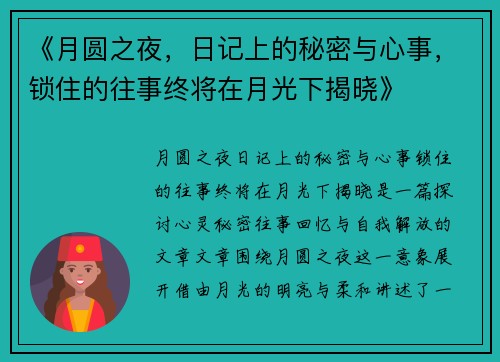 《月圆之夜，日记上的秘密与心事，锁住的往事终将在月光下揭晓》

月圆之夜日记上的秘密与心事锁住的往事终将在月光下揭晓是一篇探讨心灵秘密往事回忆与自我解放的文章文章围绕月圆之夜这一意象展开借由月光的明亮与柔和讲述了一